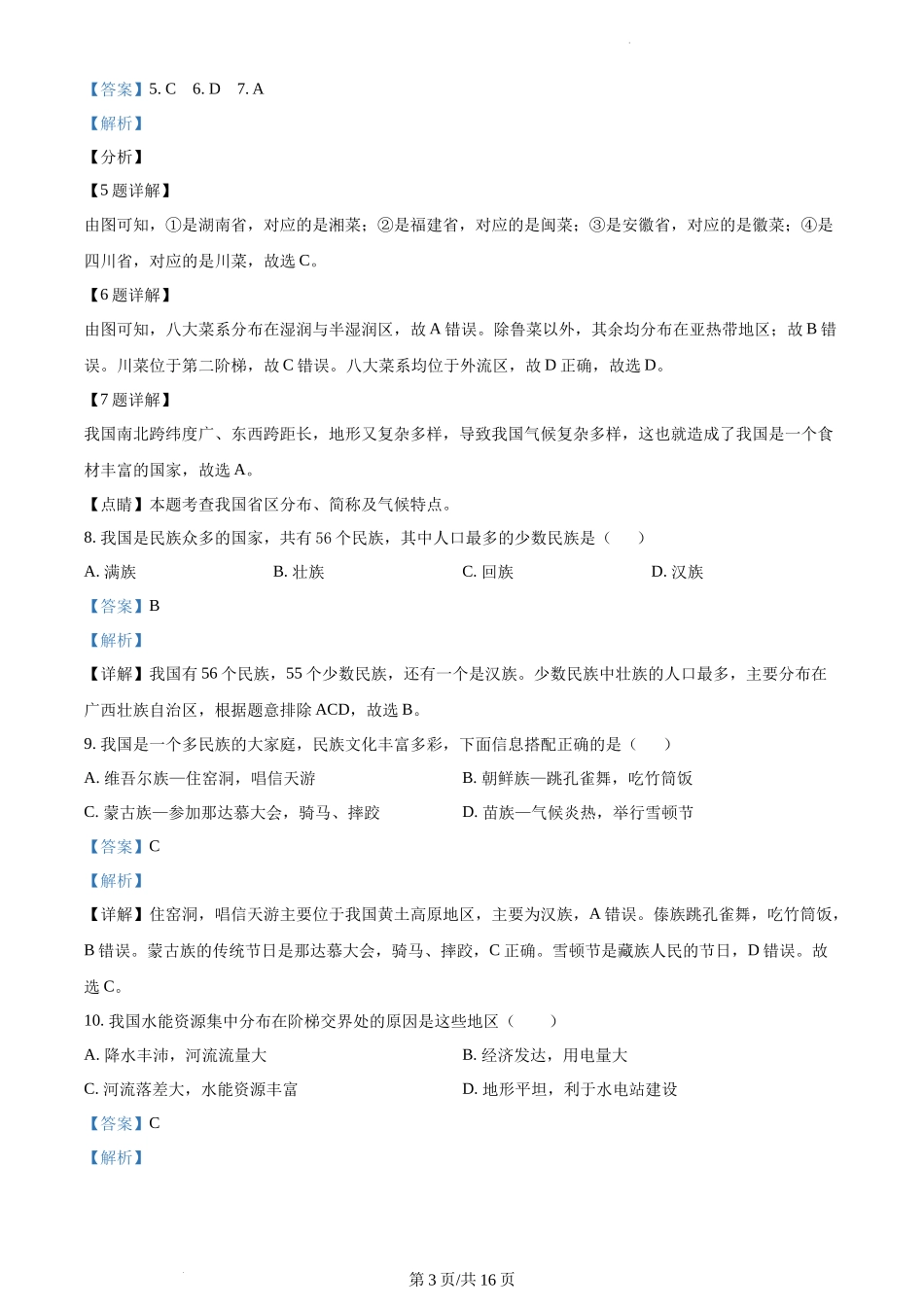 【答案】5. C 6. D 7. A

【解析】

【分析】

【5题详解】

由图可知，①是湖南省，对应的是湘菜；②是福建省，对应的是闽菜；③是安徽省，对应的是徽菜；④是四川省，对应的是川菜，故选C。

【6题详解】

由图可知，八大菜系分布在湿润与半湿润区，故A错误。除鲁菜以外，其余均分布在亚热带地区；故B错误。川菜位于第二阶梯，故C错误。八大菜系均位于外流区，故D正确，故选D。

【7题详解】

我国南北跨纬度广、东西跨距长，地形又复杂多样，导致我国气候复杂多样，这也就造成了我国是一个食材丰富的国家，故选A。

【点睛】本题考查我国省区分布、简称及气候特点。

8. 我国是民族众多的国家，共有56个民族，其中人口最多的少数民族是（　　）

A. 满族　　B. 壮族　　C. 回族　　D. 汉族

【答案】B

【解析】

【详解】我国有56个民族，55个少数民族，还有一个是汉族。少数民族中壮族的人口最多，主要分布在广西壮族自治区，根据题意排除ACD，故选B。

9. 我国是一个多民族的大家庭，民族文化丰富多彩，下面信息搭配正确的是（　　）

A. 维吾尔族—住窑洞，唱信天游　　B. 朝鲜族—跳孔雀舞，吃竹筒饭

C. 蒙古族—参加那达慕大会，骑马、摔跤　　D. 苗族—气候炎热，举行雪顿节

【答案】C

【解析】

【详解】住窑洞，唱信天游主要位于我国黄土高原地区，主要为汉族，A错误。傣族跳孔雀舞，吃竹筒饭，B错误。蒙古族的传统节日是那达慕大会，骑马、摔跤，C正确。雪顿节是藏族人民的节日，D错误。故选C。

10. 我国水能资源集中分布在阶梯交界处的原因是这些地区（　　）

A. 降水丰沛，河流流量大　　B. 经济发达，用电量大

C. 河流落差大，水能资源丰富　　D. 地形平坦，利于水电站建设

【答案】C

【解析】

第3页/共16页